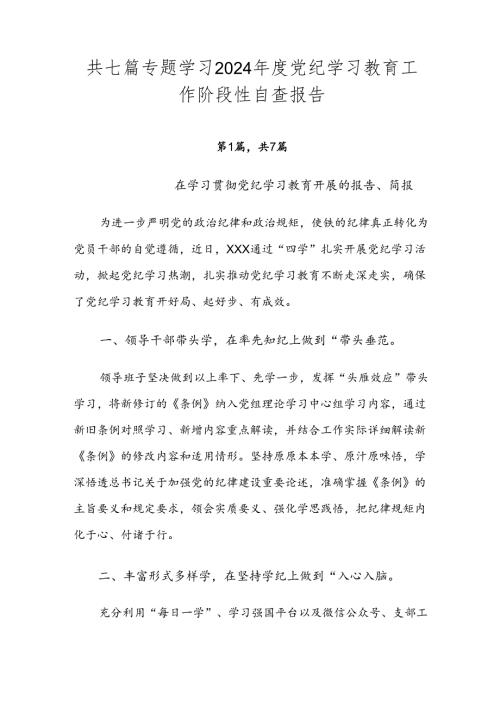 共七篇专题学习2024年度党纪学习教育工作阶段性自查报告

第1篇，共7篇

在学习贯彻党纪学习教育开展的报告、简报

为进一步严明党的政治纪律和政治规矩，使铁的纪律真正转化为党员干部的自觉遵循，近日，XXX通过“四学”扎实开展党纪学习活动，掀起党纪学习热潮，扎实推动党纪学习教育不断走深走实，确保了党纪学习教育开好局、起好步、有成效。

一、领导干部带头学，在率先知纪上做到“带头垂范。

领导班子坚决做到以上率下、先学一步，发挥“头雁效应”带头学习，将新修订的《条例》纳入党组理论学习中心组学习内容，通过新旧条例对照学习、新增内容重点解读，并结合工作实际详细解读新《条例》的修改内容和适用情形。坚持原原本本学、原汁原味悟，学深悟透总书记关于加强党的纪律建设重要论述，准确掌握《条例》的主旨要义和规定要求，领会实质要义、强化学思践悟，把纪律规矩内化于心、付诸于行。

二、丰富形式多样学，在坚持学纪上做到“入心入脑。

充分利用“每日一学”、学习强国平台以及微信公众号、支部工